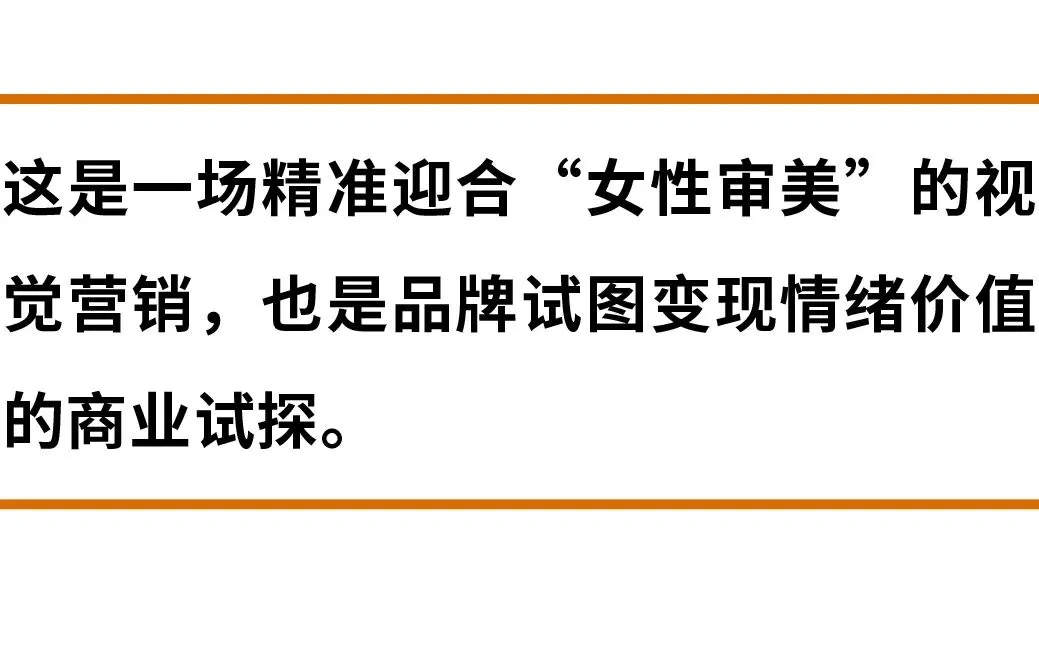 这是一场精准迎合“女性审美”的视觉营销，也是品牌试图变现情绪价值的商业试探。